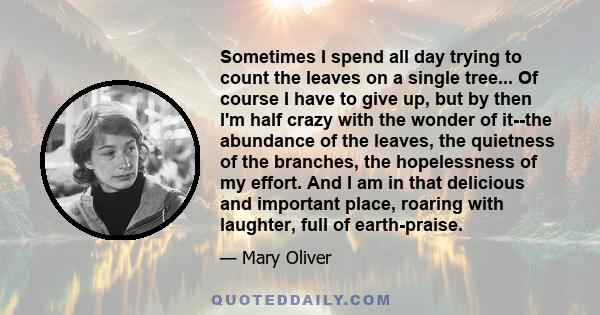 Sometimes I spend all day trying to count the leaves on a single tree... Of course I have to give up, but by then I'm half crazy with the wonder of it--the abundance of the leaves, the quietness of the branches, the hopelessness of my effort. And I am in that delicious and important place, roaring with laughter, full of earth-praise.

— Mary Oliver

QUOTEDDAILY.COM